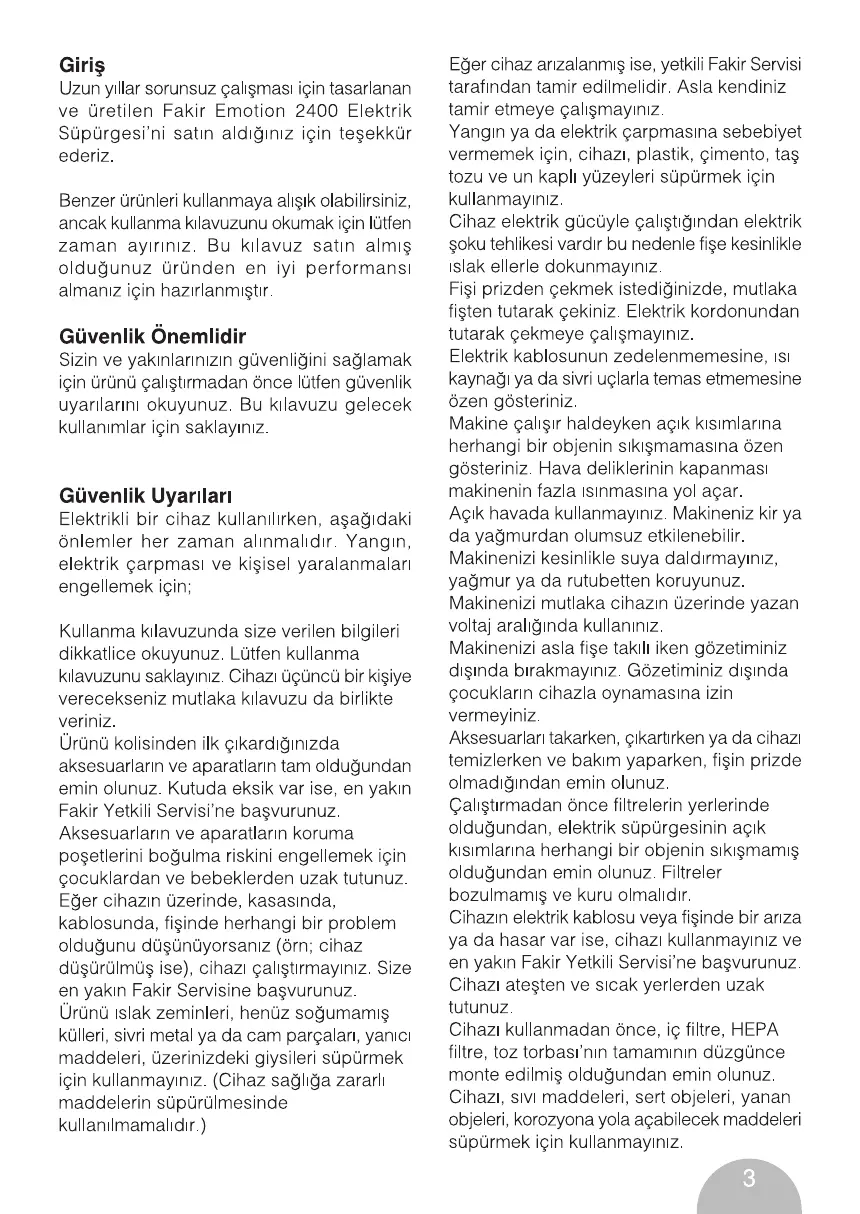 Giriş
Uzun yıllar sorunsuz çalışması için tasarlanan ve üretilen Fakir Emotion 2400 Elektrik Süpürgesi'ni satın aldığınız için teşekkür ederiz.

Benzer ürünleri kullanmaya alışık olabilirsiniz, ancak kullanma kılavuzunu okumak için lütfen zaman ayırınız. Bu kılavuz satın almış olduğunuz üründen en iyi performansı almanız için hazırlanmıştır.

Güvenlik Önemlidir
Sizin ve yakınlarınızın güvenliğini sağlamak için ürünü çalıştırmadan önce lütfen güvenlik uyarılarını okuyunuz. Bu kılavuzu gelecek kullanımlar için saklayınız.

Güvenlik Uyarıları
Elektrikli bir cihaz kullanılırken, aşağıdaki önlemler her zaman alınmalıdır. Yangın, elektrik çarpması ve kişisel yaralanmaları engellemek için;

Kullanma kılavuzunda size verilen bilgileri dikkatlice okuyunuz. Lütfen kullanma kılavuzunu saklayınız. Cihazı üçüncü bir kişiye verecekseniz mutlaka kılavuzu da birlikte veriniz.
Ürünü kolisinden ilk çıkardığınızda aksesuarların ve aparatların tam olduğundan emin olunuz. Kutuda eksik var ise, en yakın Fakir Yetkili Servisi'ne başvurunuz.
Aksesuarların ve aparatların koruma poşetlerini boğulma riskini engellemek için çocuklardan ve bebeklerden uzak tutunuz.
Eğer cihazın üzerinde, kasasında, kablosunda, fişinde herhangi bir problem olduğunu düşünüyorsanız (örn; cihaz düşürülmüş ise), cihazı çalıştırmayınız. Size en yakın Fakir Servisine başvurunuz.
Ürünü ıslak zeminleri, henüz soğumamış külleri, sivri metal ya da cam parçaları, yanıcı maddeleri, üzerinizdeki giysileri süpürmek için kullanmayınız. (Cihaz sağlığa zararlı maddelerin süpürülmesinde kullanılmamalıdır.)
Eğer cihaz arızalanmış ise, yetkili Fakir Servisi tarafından tamir edilmelidir. Asla kendiniz tamir etmeye çalışmayınız.
Yangın ya da elektrik çarpmasına sebebiyet vermemek için, cihazı, plastik, çimento, taş tozu ve un kaplı yüzeyleri süpürmek için kullanmayınız.
Cihaz elektrik gücüyle çalıştığından elektrik şoku tehlikesi vardır bu nedenle fişe kesinlikle ıslak ellerle dokunmayınız.
Fişi prizden çekmek istediğinizde, mutlaka fişten tutarak çekiniz. Elektrik kordonundan tutarak çekmeye çalışmayınız.
Elektrik kablosunun zedelenmemesine, ısı kaynağı ya da sivri uçlarla temas etmemesine özen gösteriniz.
Makine çalışır haldeyken açık kısımlarına herhangi bir objenin sıkışmamasına özen gösteriniz. Hava deliklerinin kapanması makinenin fazla ısınmasına yol açar.
Açık havada kullanmayınız. Makineniz kir ya da yağmurdan olumsuz etkilenebilir.
Makinenizi kesinlikle suya daldırmayınız, yağmur ya da rutubetten koruyunuz.
Makinenizi mutlaka cihazın üzerinde yazan voltaj aralığında kullanınız.
Makinenizi asla fişe takılı iken gözetiminiz dışında bırakmayınız. Gözetiminiz dışında çocukların cihazla oynamasına izin vermeyiniz.
Aksesuarları takarken, çıkartırken ya da cihazı temizlerken ve bakım yaparken, fişin prizde olmadığından emin olunuz.
Çalıştırmadan önce filtrelerin yerlerinde olduğundan, elektrik süpürgesinin açık kısımlarına herhangi bir objenin sıkışmamış olduğundan emin olunuz. Filtreler bozulmamış ve kuru olmalıdır.
Cihazın elektrik kablosu veya fişinde bir arıza ya da hasar var ise, cihazı kullanmayınız ve en yakın Fakir Yetkili Servisi'ne başvurunuz.
Cihazı ateşten ve sıcak yerlerden uzak tutunuz.
Cihazı kullanmadan önce, iç filtre, HEPA filtre, toz torbası'nın tamamının düzgünce monte edilmiş olduğundan emin olunuz.
Cihazı, sıvı maddeleri, sert objeleri, yanan objeleri, korozyona yola açabilecek maddeleri süpürmek için kullanmayınız.

3